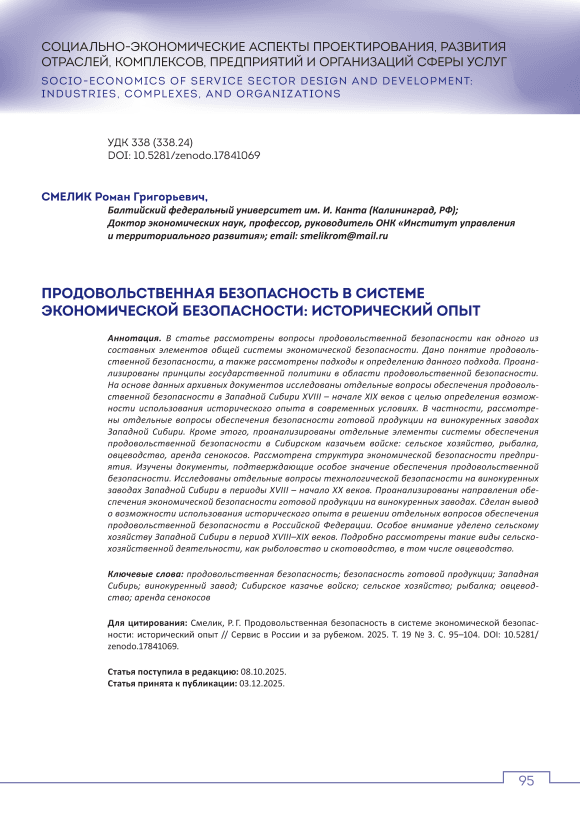 СОЦИАЛЬНО-ЭКОНОМИЧЕСКИЕ АСПЕКТЫ ПРОЕКТИРОВАНИЯ, РАЗВИТИЯ ОТРАСЛЕЙ, КОМПЛЕКСОВ, ПРЕДПРИЯТИЙ И ОРГАНИЗАЦИЙ СФЕРЫ УСЛУГ
SOCIO-ECONOMICS OF SERVICE SECTOR DESIGN AND DEVELOPMENT: INDUSTRIES, COMPLEXES, AND ORGANIZATIONS

УДК 338 (338.24)
DOI: 10.5281/zenodo.17841069

СМЕЛИК Роман Григорьевич,
Балтийский федеральный университет им. И. Канта (Калининград, РФ);
Доктор экономических наук, профессор, руководитель ОНК «Институт управления и территориального развития»; email: smelikrom@mail.ru

ПРОДОВОЛЬСТВЕННАЯ БЕЗОПАСНОСТЬ В СИСТЕМЕ ЭКОНОМИЧЕСКОЙ БЕЗОПАСНОСТИ: ИСТОРИЧЕСКИЙ ОПЫТ

Аннотация. В статье рассмотрены вопросы продовольственной безопасности как одного из составных элементов общей системы экономической безопасности. Дано понятие продовольственной безопасности, а также рассмотрены подходы к определению данного подхода. Проанализированы принципы государственной политики в области продовольственной безопасности. На основе данных архивных документов исследованы отдельные вопросы обеспечения продовольственной безопасности в Западной Сибири XVIII – начале XIX веков с целью определения возможности использования исторического опыта в современных условиях. В частности, рассмотрены отдельные вопросы обеспечения безопасности готовой продукции на винокуренных заводах Западной Сибири. Кроме этого, проанализированы отдельные элементы системы обеспечения продовольственной безопасности в Сибирском казачьем войске: сельское хозяйство, рыбалка, овцеводство, аренда сенокосов. Рассмотрена структура экономической безопасности предприятия. Изучены документы, подтверждающие особое значение обеспечения продовольственной безопасности. Исследованы отдельные вопросы технологической безопасности на винокуренных заводах Западной Сибири в периоды XVIII – начало XX веков. Проанализированы направления обеспечения экономической безопасности готовой продукции на винокуренных заводах. Сделан вывод о возможности использования исторического опыта в решении отдельных вопросов обеспечения продовольственной безопасности в Российской Федерации. Особое внимание уделено сельскому хозяйству Западной Сибири в период XVIII–XIX веков. Подробно рассмотрены такие виды сельскохозяйственной деятельности, как рыболовство и скотоводство, в том числе овцеводство.

Ключевые слова: продовольственная безопасность; безопасность готовой продукции; Западная Сибирь; винокуренный завод; Сибирское казачье войско; сельское хозяйство; рыбалка; овцеводство; аренда сенокосов

Для цитирования: Смелик, Р.Г. Продовольственная безопасность в системе экономической безопасности: исторический опыт // Сервис в России и за рубежом. 2025. Т. 19 № 3. С. 95–104. DOI: 10.5281/zenodo.17841069.

Статья поступила в редакцию: 08.10.2025.
Статья принята к публикации: 03.12.2025.

95